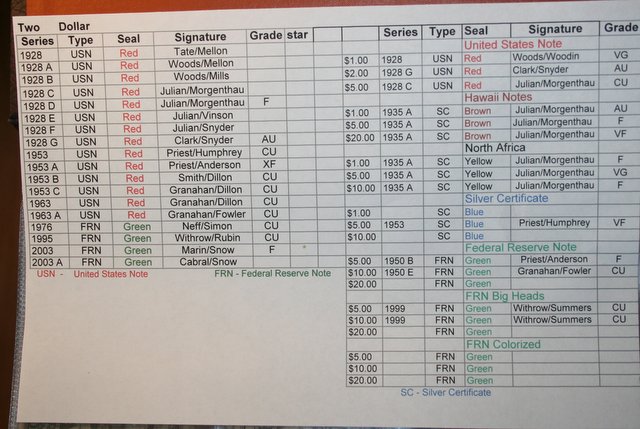 Two Dollar

| Series | Type | Seal | Signature | Grade | star |
|---|---|---|---|---|---|
| 1928 | USN | Red | Tate/Mellon | | |
| 1928 A | USN | Red | Woods/Mellon | | |
| 1928 B | USN | Red | Woods/Mills | | |
| 1928 C | USN | Red | Julian/Morgenthau | | |
| 1928 D | USN | Red | Julian/Morgenthau | F | |
| 1928 E | USN | Red | Julian/Vinson | | |
| 1928 F | USN | Red | Julian/Snyder | | |
| 1928 G | USN | Red | Clark/Snyder | AU | |
| 1953 | USN | Red | Priest/Humphrey | CU | |
| 1953 A | USN | Red | Priest/Anderson | XF | |
| 1953 B | USN | Red | Smith/Dillon | CU | |
| 1953 C | USN | Red | Granahan/Dillon | CU | |
| 1963 | USN | Red | Granahan/Dillon | CU | |
| 1963 A | USN | Red | Granahan/Fowler | CU | |
| 1976 | FRN | Green | Neff/Simon | CU | |
| 1995 | FRN | Green | Withrow/Rubin | CU | |
| 2003 | FRN | Green | Marin/Snow | F | |
| 2003 A | FRN | Green | Cabral/Snow | | |

USN - United States Note
FRN - Federal Reserve Note

| | Series | Type | Seal | Signature | Grade |
|---|---|---|---|---|---|
| | | | United States Note | | |
| $1.00 | 1928 | USN | Red | Woods/Woodin | VG |
| $2.00 | 1928 G | USN | Red | Clark/Snyder | AU |
| $5.00 | 1928 C | USN | Red | Julian/Morgenthau | CU |
| | | | Hawaii Notes | | |
| $1.00 | 1935 A | SC | Brown | Julian/Morgenthau | AU |
| $5.00 | 1935 A | SC | Brown | Julian/Morgenthau | F |
| $20.00 | 1935 A | SC | Brown | Julian/Morgenthau | VF |
| | | | North Africa | | |
| $1.00 | 1935 A | SC | Yellow | Julian/Morgenthau | F |
| $5.00 | 1935 A | SC | Yellow | Julian/Morgenthau | VG |
| $10.00 | 1935 A | SC | Yellow | Julian/Morgenthau | F |
| | | | Silver Certificate | | |
| $1.00 | | SC | Blue | | |
| $5.00 | 1953 | SC | Blue | Priest/Humphrey | VF |
| $10.00 | | SC | Blue | | |
| | | | Federal Reserve Note | | |
| $5.00 | 1950 B | FRN | Green | Priest/Anderson | F |
| $10.00 | 1950 E | FRN | Green | Granahan/Fowler | CU |
| $20.00 | | FRN | Green | | |
| | | | FRN Big Heads | | |
| $5.00 | 1999 | FRN | Green | Withrow/Summers | CU |
| $10.00 | 1999 | FRN | Green | Withrow/Summers | CU |
| $20.00 | | FRN | Green | | |
| | | | FRN Colorized | | |
| $5.00 | | FRN | Green | | |
| $10.00 | | FRN | Green | | |
| $20.00 | | FRN | Green | | |

SC - Silver Certificate